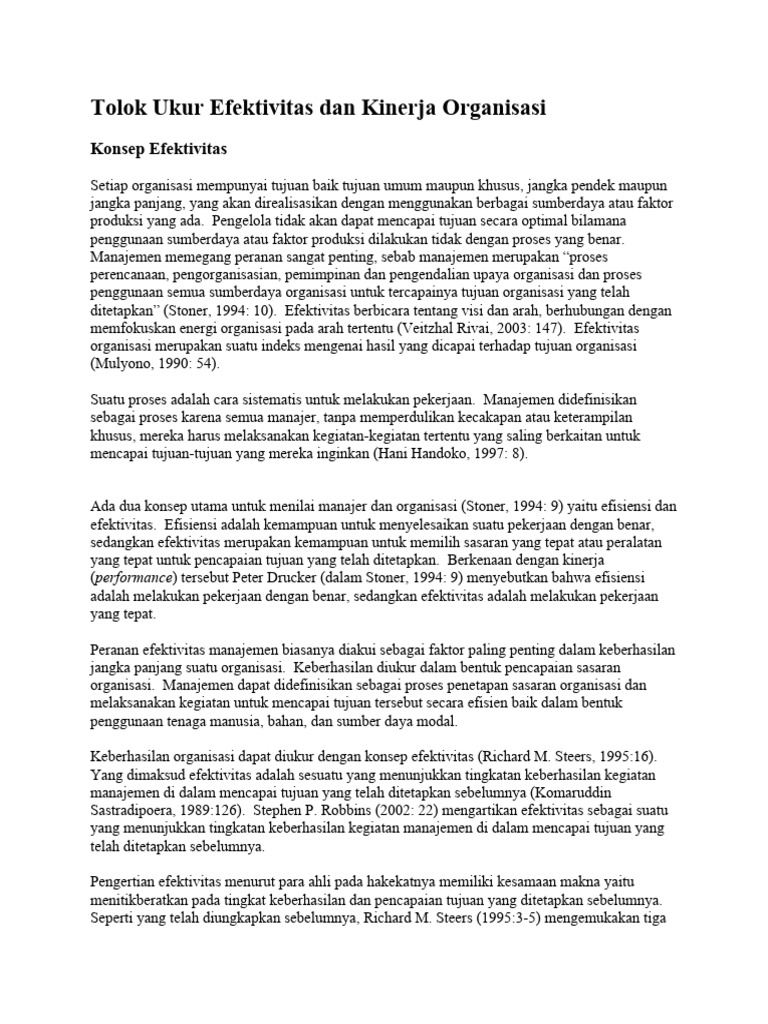 Tolok Ukur Efektivitas dan Kinerja Organisasi

Konsep Efektivitas

Setiap organisasi mempunyai tujuan baik tujuan umum maupun khusus, jangka pendek maupun jangka panjang, yang akan direalisasikan dengan menggunakan berbagai sumberdaya atau faktor produksi yang ada. Pengelola tidak akan dapat mencapai tujuan secara optimal bilamana penggunaan sumberdaya atau faktor produksi dilakukan tidak dengan proses yang benar. Manajemen memegang peranan sangat penting, sebab manajemen merupakan "proses perencanaan, pengorganisasian, pemimpinan dan pengendalian upaya organisasi dan proses penggunaan semua sumberdaya organisasi untuk tercapainya tujuan organisasi yang telah ditetapkan" (Stoner, 1994: 10). Efektivitas berbicara tentang visi dan arah, berhubungan dengan memfokuskan energi organisasi pada arah tertentu (Veitzhal Rivai, 2003: 147). Efektivitas organisasi merupakan suatu indeks mengenai hasil yang dicapai terhadap tujuan organisasi (Mulyono, 1990: 54).

Suatu proses adalah cara sistematis untuk melakukan pekerjaan. Manajemen didefinisikan sebagai proses karena semua manajer, tanpa memperdulikan kecakapan atau keterampilan khusus, mereka harus melaksanakan kegiatan-kegiatan tertentu yang saling berkaitan untuk mencapai tujuan-tujuan yang mereka inginkan (Hani Handoko, 1997: 8).

Ada dua konsep utama untuk menilai manajer dan organisasi (Stoner, 1994: 9) yaitu efisiensi dan efektivitas. Efisiensi adalah kemampuan untuk menyelesaikan suatu pekerjaan dengan benar, sedangkan efektivitas merupakan kemampuan untuk memilih sasaran yang tepat atau peralatan yang tepat untuk pencapaian tujuan yang telah ditetapkan. Berkenaan dengan kinerja (performance) tersebut Peter Drucker (dalam Stoner, 1994: 9) menyebutkan bahwa efisiensi adalah melakukan pekerjaan dengan benar, sedangkan efektivitas adalah melakukan pekerjaan yang tepat.

Peranan efektivitas manajemen biasanya diakui sebagai faktor paling penting dalam keberhasilan jangka panjang suatu organisasi. Keberhasilan diukur dalam bentuk pencapaian sasaran organisasi. Manajemen dapat didefinisikan sebagai proses penetapan sasaran organisasi dan melaksanakan kegiatan untuk mencapai tujuan tersebut secara efisien baik dalam bentuk penggunaan tenaga manusia, bahan, dan sumber daya modal.

Keberhasilan organisasi dapat diukur dengan konsep efektivitas (Richard M. Steers, 1995:16). Yang dimaksud efektivitas adalah sesuatu yang menunjukkan tingkatan keberhasilan kegiatan manajemen di dalam mencapai tujuan yang telah ditetapkan sebelumnya (Komaruddin Sastradipoera, 1989:126). Stephen P. Robbins (2002: 22) mengartikan efektivitas sebagai suatu yang menunjukkan tingkatan keberhasilan kegiatan manajemen di dalam mencapai tujuan yang telah ditetapkan sebelumnya.

Pengertian efektivitas menurut para ahli pada hakekatnya memiliki kesamaan makna yaitu menitikberatkan pada tingkat keberhasilan dan pencapaian tujuan yang ditetapkan sebelumnya. Seperti yang telah diungkapkan sebelumnya, Richard M. Steers (1995:3-5) mengemukakan tiga